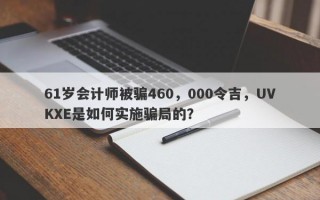 61岁会计师被骗460，000令吉，UVKXE是如何实施骗局的?